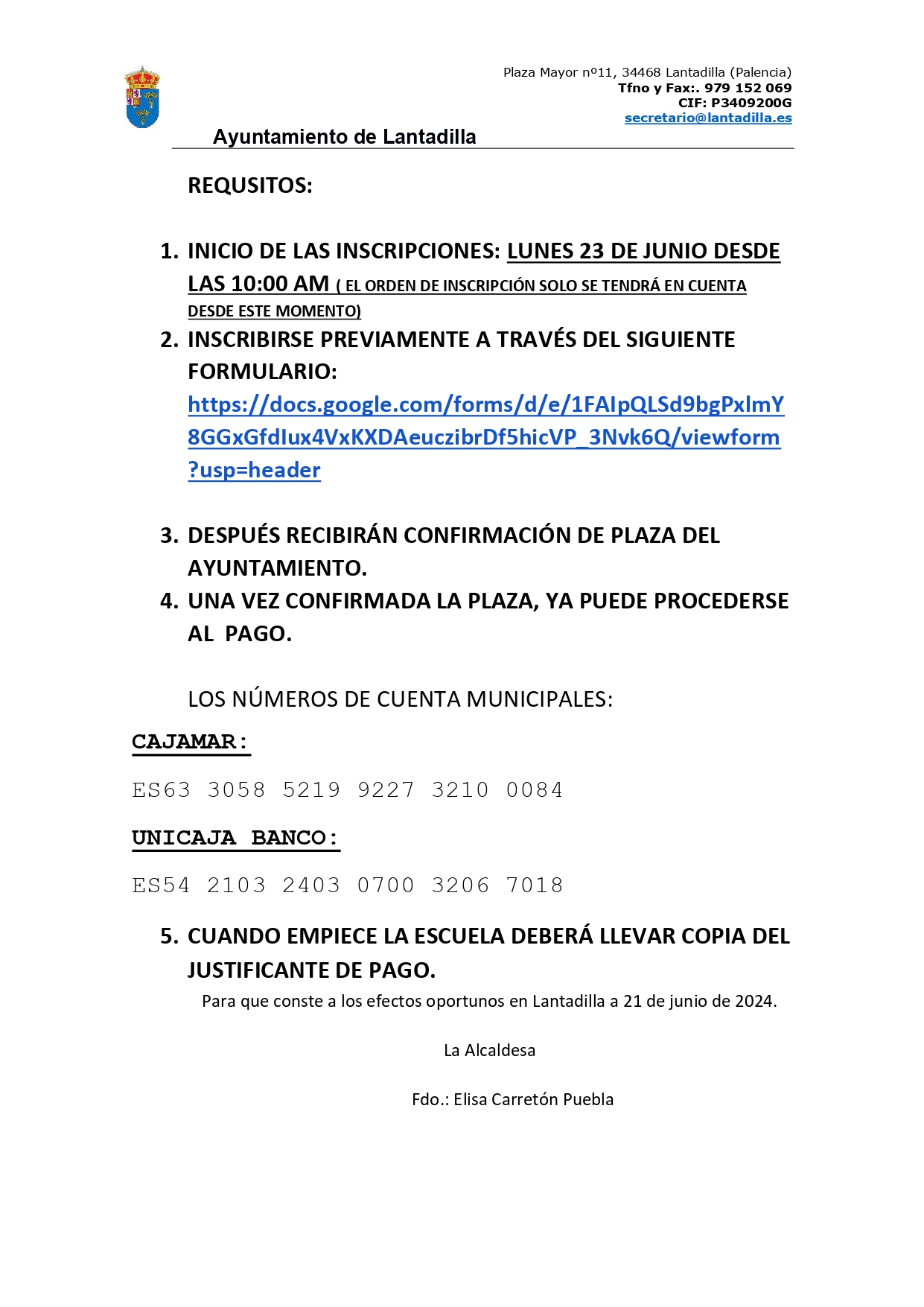 Plaza Mayor nº11, 34468 Lantadilla (Palencia)
Tfno y Fax:. 979 152 069
CIF: P3409200G
secretario@lantadilla.es

Ayuntamiento de Lantadilla

REQUSITOS:

1. INICIO DE LAS INSCRIPCIONES: LUNES 23 DE JUNIO DESDE LAS 10:00 AM ( EL ORDEN DE INSCRIPCIÓN SOLO SE TENDRÁ EN CUENTA DESDE ESTE MOMENTO)
2. INSCRIBIRSE PREVIAMENTE A TRAVÉS DEL SIGUIENTE FORMULARIO: https://docs.google.com/forms/d/e/1FAIpQLSd9bgPxlmY8GGxGfdIux4VxKXDAeuczibrDf5hicVP_3Nvk6Q/viewform?usp=header

3. DESPUÉS RECIBIRÁN CONFIRMACIÓN DE PLAZA DEL AYUNTAMIENTO.
4. UNA VEZ CONFIRMADA LA PLAZA, YA PUEDE PROCEDERSE AL PAGO.

LOS NÚMEROS DE CUENTA MUNICIPALES:

CAJAMAR:

ES63 3058 5219 9227 3210 0084

UNICAJA BANCO:

ES54 2103 2403 0700 3206 7018

5. CUANDO EMPIECE LA ESCUELA DEBERÁ LLEVAR COPIA DEL JUSTIFICANTE DE PAGO.

Para que conste a los efectos oportunos en Lantadilla a 21 de junio de 2024.

La Alcaldesa

Fdo.: Elisa Carretón Puebla